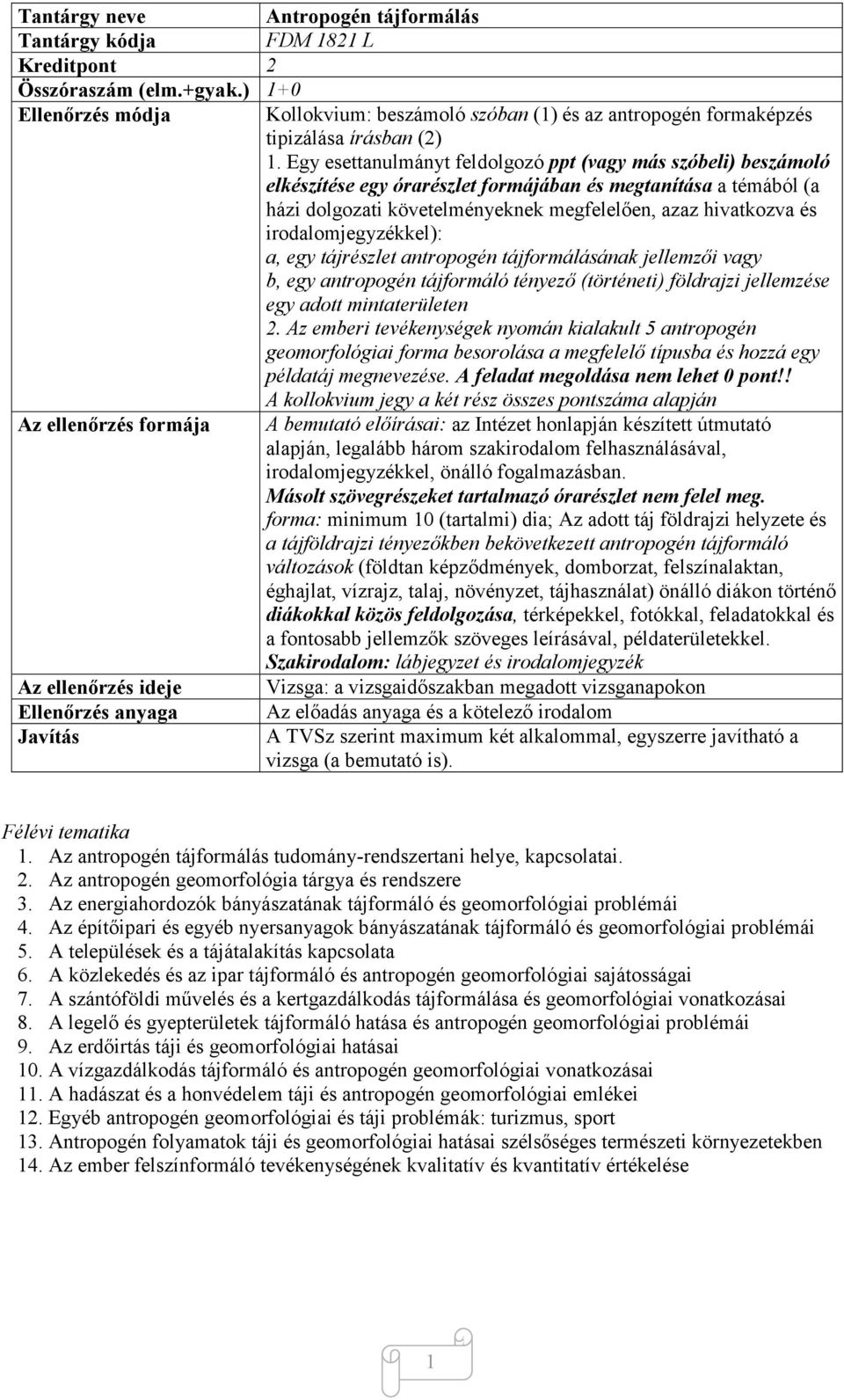 | Tantárgy neve | Antropogén tájformálás |
|---|---|
| Tantárgy kódja | FDM 1821 L |
| Kreditpont | 2 |
| Összóraszám (elm.+gyak.) | 1+0 |
| Ellenőrzés módja | Kollokvium: beszámoló szóban (1) és az antropogén formaképzés tipizálása írásban (2) 1. Egy esettanulmányt feldolgozó ppt (vagy más szóbeli) beszámoló elkészítése egy órarészlet formájában és megtanítása a témából (a házi dolgozati követelményeknek megfelelően, azaz hivatkozva és irodalomjegyzékkel): a, egy tájrészlet antropogén tájformálásának jellemzői vagy b, egy antropogén tájformáló tényező (történeti) földrajzi jellemzése egy adott mintaterületen 2. Az emberi tevékenységek nyomán kialakult 5 antropogén geomorfológiai forma besorolása a megfelelő típusba és hozzá egy példatáj megnevezése. A feladat megoldása nem lehet 0 pont!! A kollokvium jegy a két rész összes pontszáma alapján |
| Az ellenőrzés formája | A bemutató előírásai: az Intézet honlapján készített útmutató alapján, legalább három szakirodalom felhasználásával, irodalomjegyzékkel, önálló fogalmazásban. Másolt szövegrészeket tartalmazó órarészlet nem felel meg. forma: minimum 10 (tartalmi) dia; Az adott táj földrajzi helyzete és a tájföldrajzi tényezőkben bekövetkezett antropogén tájformáló változások (földtan képződmények, domborzat, felszínalaktan, éghajlat, vízrajz, talaj, növényzet, tájhasználat) önálló diákon történő diákokkal közös feldolgozása, térképekkel, fotókkal, feladatokkal és a fontosabb jellemzők szöveges leírásával, példaterületekkel. Szakirodalom: lábjegyzet és irodalomjegyzék |
| Az ellenőrzés ideje | Vizsga: a vizsgaidőszakban megadott vizsganapokon |
| Ellenőrzés anyaga | Az előadás anyaga és a kötelező irodalom |
| Javítás | A TVSz szerint maximum két alkalommal, egyszerre javítható a vizsga (a bemutató is). |

Félévi tematika
1. Az antropogén tájformálás tudomány-rendszertani helye, kapcsolatai.
2. Az antropogén geomorfológia tárgya és rendszere
3. Az energiahordozók bányászatának tájformáló és geomorfológiai problémái
4. Az építőipari és egyéb nyersanyagok bányászatának tájformáló és geomorfológiai problémái
5. A települések és a tájátalakítás kapcsolata
6. A közlekedés és az ipar tájformáló és antropogén geomorfológiai sajátosságai
7. A szántóföldi művelés és a kertgazdálkodás tájformálása és geomorfológiai vonatkozásai
8. A legelő és gyepterületek tájformáló hatása és antropogén geomorfológiai problémái
9. Az erdőirtás táji és geomorfológiai hatásai
10. A vízgazdálkodás tájformáló és antropogén geomorfológiai vonatkozásai
11. A hadászat és a honvédelem táji és antropogén geomorfológiai emlékei
12. Egyéb antropogén geomorfológiai és táji problémák: turizmus, sport
13. Antropogén folyamatok táji és geomorfológiai hatásai szélsőséges természeti környezetekben
14. Az ember felszínformáló tevékenységének kvalitatív és kvantitatív értékelése

1